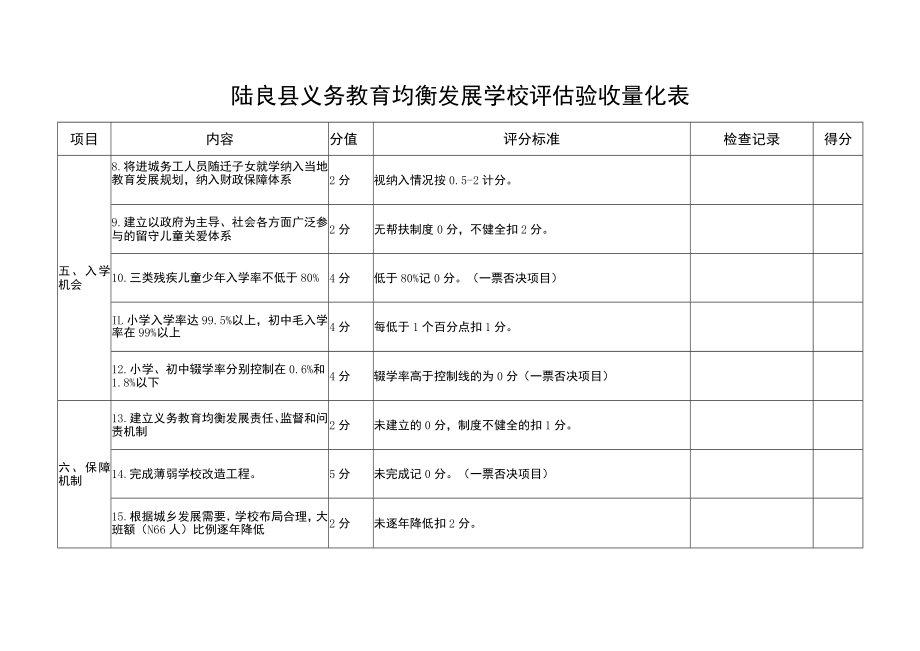 陆良县义务教育均衡发展学校评估验收量化表

| 项目 | 内容 | 分值 | 评分标准 | 检查记录 | 得分 |
|---|---|---|---|---|---|
| 五、入学机会 | 8.将进城务工人员随迁子女就学纳入当地教育发展规划，纳入财政保障体系 | 2分 | 视纳入情况按0.5-2计分。 | | |
| | 9.建立以政府为主导、社会各方面广泛参与的留守儿童关爱体系 | 2分 | 无帮扶制度0分，不健全扣2分。 | | |
| | 10.三类残疾儿童少年入学率不低于80% | 4分 | 低于80%记0分。（一票否决项目） | | |
| | IL小学入学率达99.5%以上，初中毛入学率在99%以上 | 4分 | 每低于1个百分点扣1分。 | | |
| | 12.小学、初中辍学率分别控制在0.6%和1.8%以下 | 4分 | 辍学率高于控制线的为0分（一票否决项目） | | |
| 六、保障机制 | 13.建立义务教育均衡发展责任、监督和问责机制 | 2分 | 未建立的0分，制度不健全的扣1分。 | | |
| | 14.完成薄弱学校改造工程。 | 5分 | 未完成记0分。（一票否决项目） | | |
| | 15.根据城乡发展需要，学校布局合理，大班额（N66人）比例逐年降低 | 2分 | 未逐年降低扣2分。 | | |